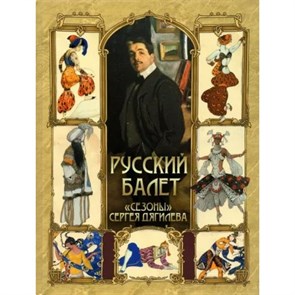 РУССКИЙ БАЛЕТ
«СЕЗОНЫ» СЕРГЕЯ ДЯГИЛЕВА